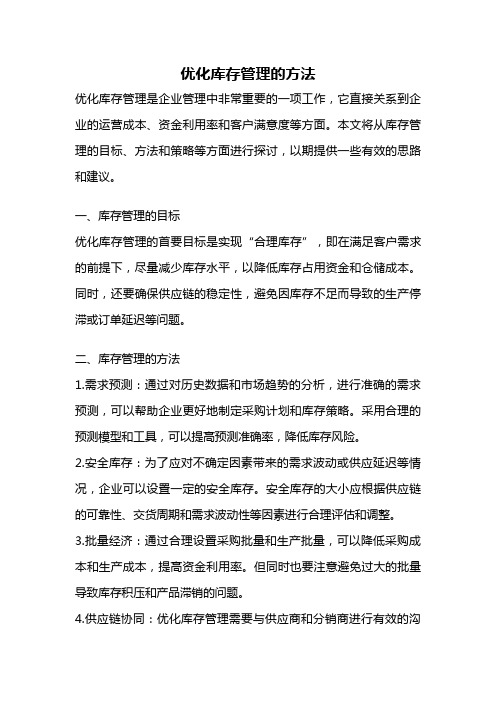 优化库存管理的方法

优化库存管理是企业管理中非常重要的一项工作，它直接关系到企业的运营成本、资金利用率和客户满意度等方面。本文将从库存管理的目标、方法和策略等方面进行探讨，以期提供一些有效的思路和建议。

一、库存管理的目标

优化库存管理的首要目标是实现“合理库存”，即在满足客户需求的前提下，尽量减少库存水平，以降低库存占用资金和仓储成本。同时，还要确保供应链的稳定性，避免因库存不足而导致的生产停滞或订单延迟等问题。

二、库存管理的方法

1.需求预测：通过对历史数据和市场趋势的分析，进行准确的需求预测，可以帮助企业更好地制定采购计划和库存策略。采用合理的预测模型和工具，可以提高预测准确率，降低库存风险。

2.安全库存：为了应对不确定因素带来的需求波动或供应延迟等情况，企业可以设置一定的安全库存。安全库存的大小应根据供应链的可靠性、交货周期和需求波动性等因素进行合理评估和调整。

3.批量经济：通过合理设置采购批量和生产批量，可以降低采购成本和生产成本，提高资金利用率。但同时也要注意避免过大的批量导致库存积压和产品滞销的问题。

4.供应链协同：优化库存管理需要与供应商和分销商进行有效的沟